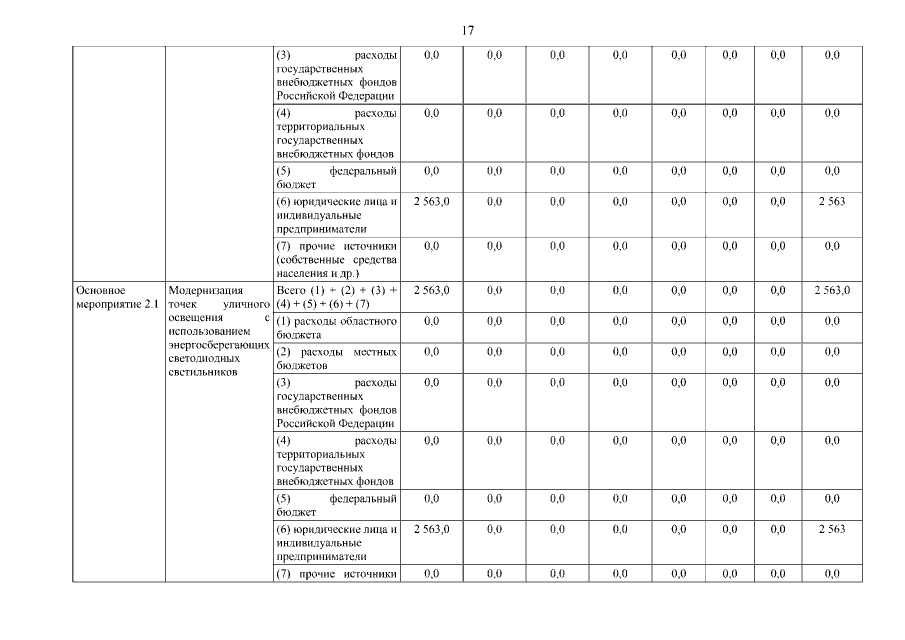 17

| | | | | | | | | | | |
|---|---|---|---|---|---|---|---|---|---|---|
| | | (3) расходы государственных внебюджетных фондов Российской Федерации | 0,0 | 0,0 | 0,0 | 0,0 | 0,0 | 0,0 | 0,0 | 0,0 |
| | | (4) расходы территориальных государственных внебюджетных фондов | 0,0 | 0,0 | 0,0 | 0,0 | 0,0 | 0,0 | 0,0 | 0,0 |
| | | (5) федеральный бюджет | 0,0 | 0,0 | 0,0 | 0,0 | 0,0 | 0,0 | 0,0 | 0,0 |
| | | (6) юридические лица и индивидуальные предприниматели | 2 563,0 | 0,0 | 0,0 | 0,0 | 0,0 | 0,0 | 0,0 | 2 563 |
| | | (7) прочие источники (собственные средства населения и др.) | 0,0 | 0,0 | 0,0 | 0,0 | 0,0 | 0,0 | 0,0 | 0,0 |
| Основное мероприятие 2.1 | Модернизация точек уличного освещения с использованием энергосберегающих светодиодных светильников | Всего (1) + (2) + (3) + (4) + (5) + (6) + (7) | 2 563,0 | 0,0 | 0,0 | 0,0 | 0,0 | 0,0 | 0,0 | 2 563,0 |
| | | (1) расходы областного бюджета | 0,0 | 0,0 | 0,0 | 0,0 | 0,0 | 0,0 | 0,0 | 0,0 |
| | | (2) расходы местных бюджетов | 0,0 | 0,0 | 0,0 | 0,0 | 0,0 | 0,0 | 0,0 | 0,0 |
| | | (3) расходы государственных внебюджетных фондов Российской Федерации | 0,0 | 0,0 | 0,0 | 0,0 | 0,0 | 0,0 | 0,0 | 0,0 |
| | | (4) расходы территориальных государственных внебюджетных фондов | 0,0 | 0,0 | 0,0 | 0,0 | 0,0 | 0,0 | 0,0 | 0,0 |
| | | (5) федеральный бюджет | 0,0 | 0,0 | 0,0 | 0,0 | 0,0 | 0,0 | 0,0 | 0,0 |
| | | (6) юридические лица и индивидуальные предприниматели | 2 563,0 | 0,0 | 0,0 | 0,0 | 0,0 | 0,0 | 0,0 | 2 563 |
| | | (7) прочие источники | 0,0 | 0,0 | 0,0 | 0,0 | 0,0 | 0,0 | 0,0 | 0,0 |